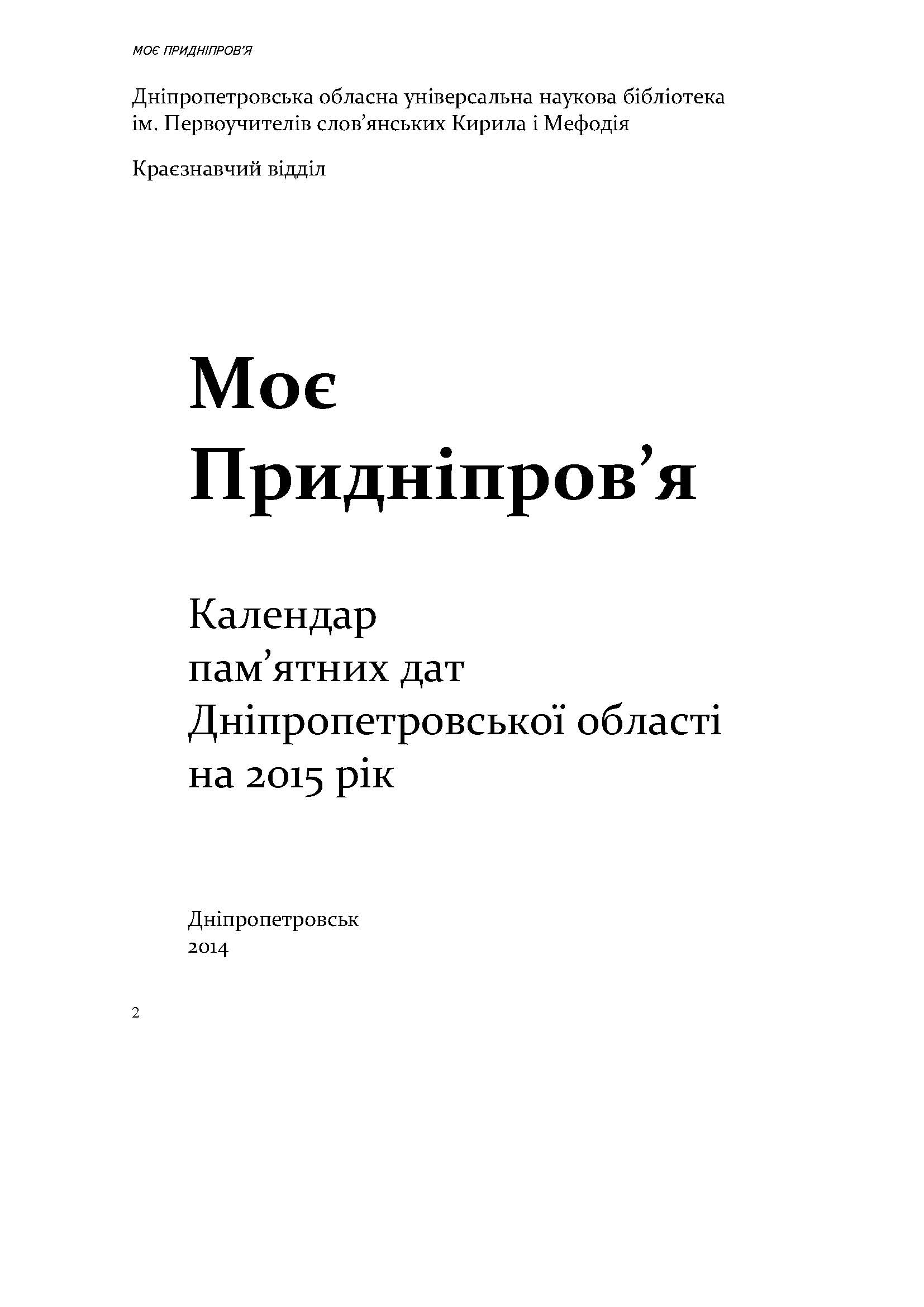 МОЄ ПРИДНІПРОВ'Я

Дніпропетровська обласна універсальна наукова бібліотека
ім. Первоучителів слов'янських Кирила і Мефодія

Краєзнавчий відділ

Моє
Придніпров'я

Календар
пам'ятних дат
Дніпропетровської області
на 2015 рік

Дніпропетровськ
2014

2